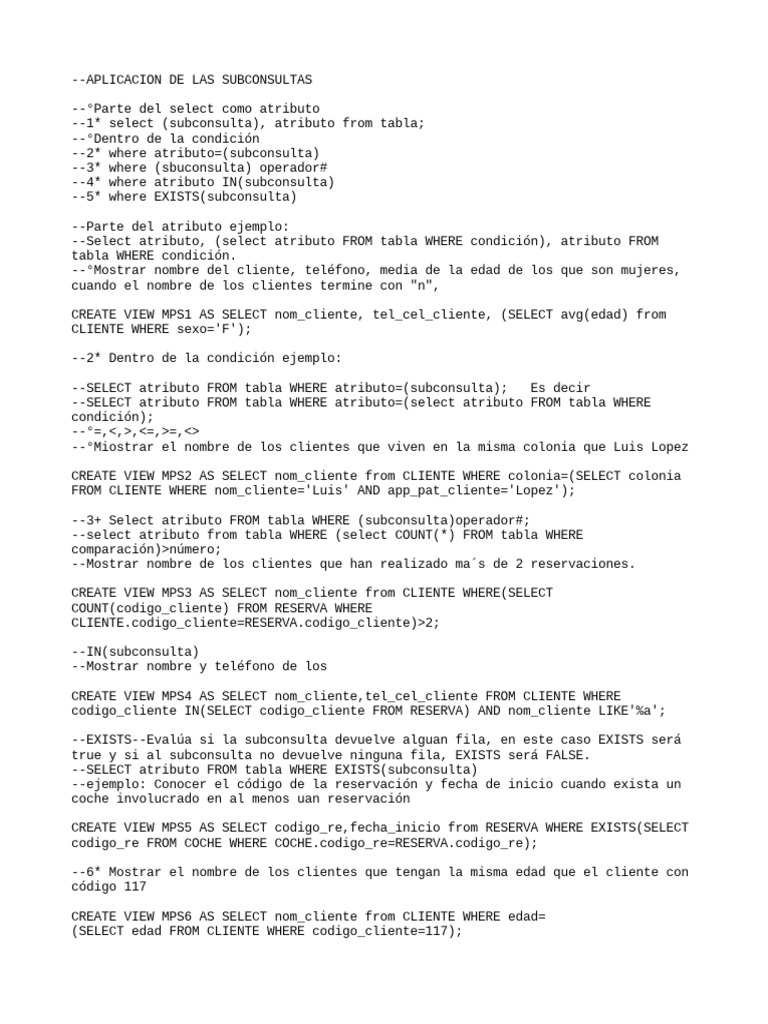 --APLICACION DE LAS SUBCONSULTAS

--°Parte del select como atributo
--1* select (subconsulta), atributo from tabla;
--°Dentro de la condición
--2* where atributo=(subconsulta)
--3* where (sbuconsulta) operador#
--4* where atributo IN(subconsulta)
--5* where EXISTS(subconsulta)

--Parte del atributo ejemplo:
--Select atributo, (select atributo FROM tabla WHERE condición), atributo FROM tabla WHERE condición.
--°Mostrar nombre del cliente, teléfono, media de la edad de los que son mujeres, cuando el nombre de los clientes termine con "n",

CREATE VIEW MPS1 AS SELECT nom_cliente, tel_cel_cliente, (SELECT avg(edad) from CLIENTE WHERE sexo='F');

--2* Dentro de la condición ejemplo:

--SELECT atributo FROM tabla WHERE atributo=(subconsulta);   Es decir
--SELECT atributo FROM tabla WHERE atributo=(select atributo FROM tabla WHERE condición);
--°=,<,>,<=,>=,<>
--°Miostrar el nombre de los clientes que viven en la misma colonia que Luis Lopez

CREATE VIEW MPS2 AS SELECT nom_cliente from CLIENTE WHERE colonia=(SELECT colonia FROM CLIENTE WHERE nom_cliente='Luis' AND app_pat_cliente='Lopez');

--3+ Select atributo FROM tabla WHERE (subconsulta)operador#;
--select atributo from tabla WHERE (select COUNT(*) FROM tabla WHERE comparación)>número;
--Mostrar nombre de los clientes que han realizado ma´s de 2 reservaciones.

CREATE VIEW MPS3 AS SELECT nom_cliente from CLIENTE WHERE(SELECT COUNT(codigo_cliente) FROM RESERVA WHERE CLIENTE.codigo_cliente=RESERVA.codigo_cliente)>2;

--IN(subconsulta)
--Mostrar nombre y teléfono de los

CREATE VIEW MPS4 AS SELECT nom_cliente,tel_cel_cliente FROM CLIENTE WHERE codigo_cliente IN(SELECT codigo_cliente FROM RESERVA) AND nom_cliente LIKE'%a';

--EXISTS--Evalúa si la subconsulta devuelve alguan fila, en este caso EXISTS será true y si al subconsulta no devuelve ninguna fila, EXISTS será FALSE.
--SELECT atributo FROM tabla WHERE EXISTS(subconsulta)
--ejemplo: Conocer el código de la reservación y fecha de inicio cuando exista un coche involucrado en al menos uan reservación

CREATE VIEW MPS5 AS SELECT codigo_re,fecha_inicio from RESERVA WHERE EXISTS(SELECT codigo_re FROM COCHE WHERE COCHE.codigo_re=RESERVA.codigo_re);

--6* Mostrar el nombre de los clientes que tengan la misma edad que el cliente con código 117

CREATE VIEW MPS6 AS SELECT nom_cliente from CLIENTE WHERE edad=
(SELECT edad FROM CLIENTE WHERE codigo_cliente=117);